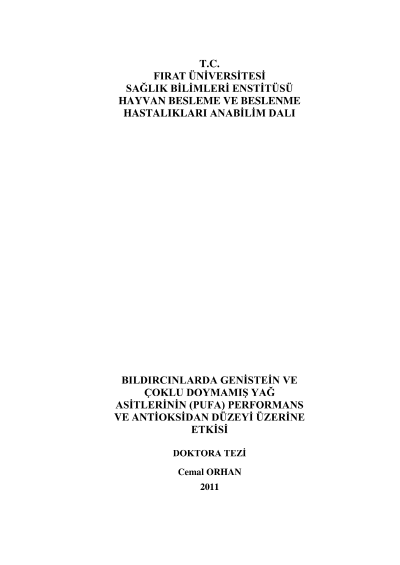 T.C.
FIRAT ÜNİVERSİTESİ
SAĞLIK BİLİMLERİ ENSTİTÜSÜ
HAYVAN BESLEME VE BESLENME
HASTALIKLARI ANABİLİM DALI

BILDIRCINLARDA GENİSTEİN VE
ÇOKLU DOYMAMIŞ YAĞ
ASİTLERİNİN (PUFA) PERFORMANS
VE ANTİOKSİDAN DÜZEYİ ÜZERİNE
ETKİSİ

DOKTORA TEZİ

Cemal ORHAN

2011